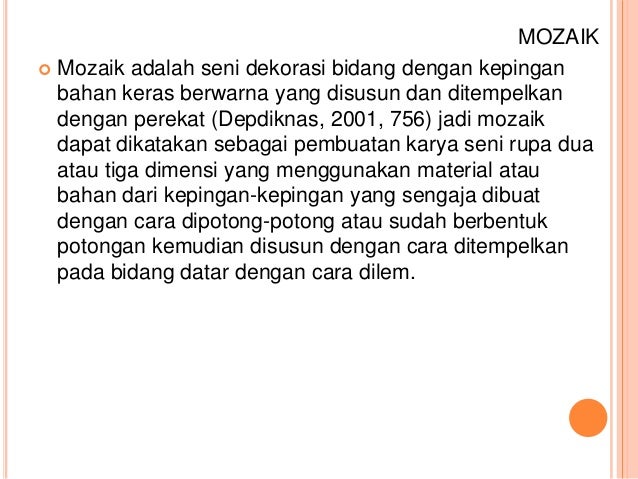 MOZAIK

Mozaik adalah seni dekorasi bidang dengan kepingan bahan keras berwarna yang disusun dan ditempelkan dengan perekat (Depdiknas, 2001, 756) jadi mozaik dapat dikatakan sebagai pembuatan karya seni rupa dua atau tiga dimensi yang menggunakan material atau bahan dari kepingan-kepingan yang sengaja dibuat dengan cara dipotong-potong atau sudah berbentuk potongan kemudian disusun dengan cara ditempelkan pada bidang datar dengan cara dilem.